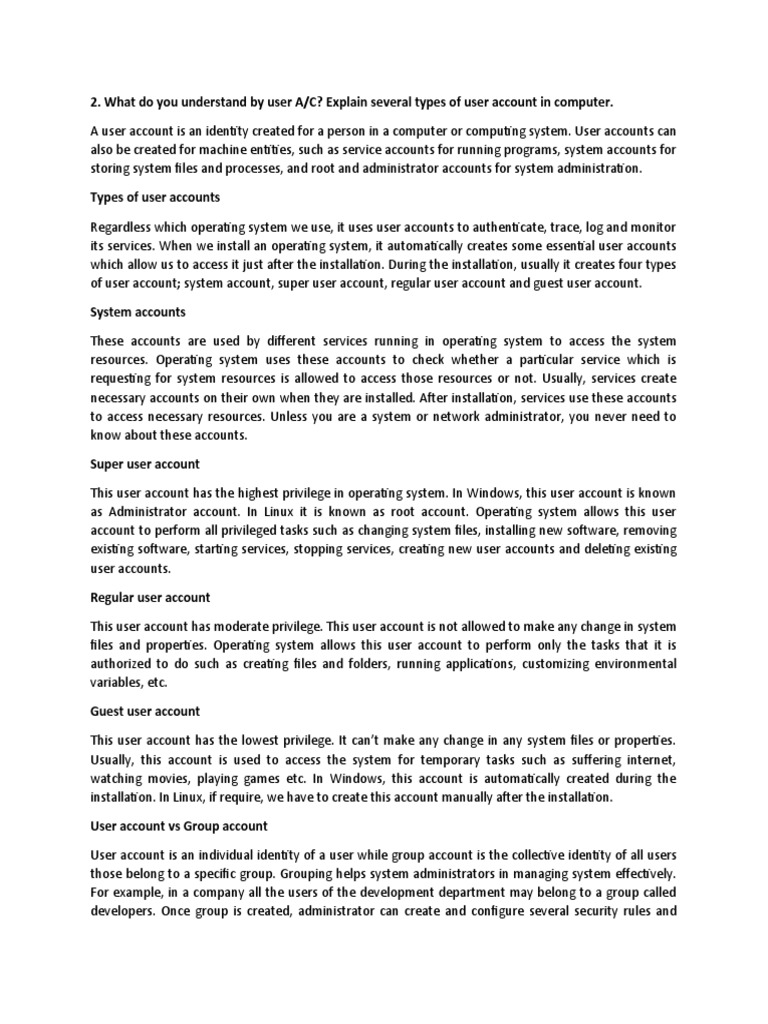 2. What do you understand by user A/C? Explain several types of user account in computer.

A user account is an identity created for a person in a computer or computing system. User accounts can also be created for machine entities, such as service accounts for running programs, system accounts for storing system files and processes, and root and administrator accounts for system administration.

Types of user accounts

Regardless which operating system we use, it uses user accounts to authenticate, trace, log and monitor its services. When we install an operating system, it automatically creates some essential user accounts which allow us to access it just after the installation. During the installation, usually it creates four types of user account; system account, super user account, regular user account and guest user account.

System accounts

These accounts are used by different services running in operating system to access the system resources. Operating system uses these accounts to check whether a particular service which is requesting for system resources is allowed to access those resources or not. Usually, services create necessary accounts on their own when they are installed. After installation, services use these accounts to access necessary resources. Unless you are a system or network administrator, you never need to know about these accounts.

Super user account

This user account has the highest privilege in operating system. In Windows, this user account is known as Administrator account. In Linux it is known as root account. Operating system allows this user account to perform all privileged tasks such as changing system files, installing new software, removing existing software, starting services, stopping services, creating new user accounts and deleting existing user accounts.

Regular user account

This user account has moderate privilege. This user account is not allowed to make any change in system files and properties. Operating system allows this user account to perform only the tasks that it is authorized to do such as creating files and folders, running applications, customizing environmental variables, etc.

Guest user account

This user account has the lowest privilege. It can't make any change in any system files or properties. Usually, this account is used to access the system for temporary tasks such as suffering internet, watching movies, playing games etc. In Windows, this account is automatically created during the installation. In Linux, if require, we have to create this account manually after the installation.

User account vs Group account

User account is an individual identity of a user while group account is the collective identity of all users those belong to a specific group. Grouping helps system administrators in managing system effectively. For example, in a company all the users of the development department may belong to a group called developers. Once group is created, administrator can create and configure several security rules and